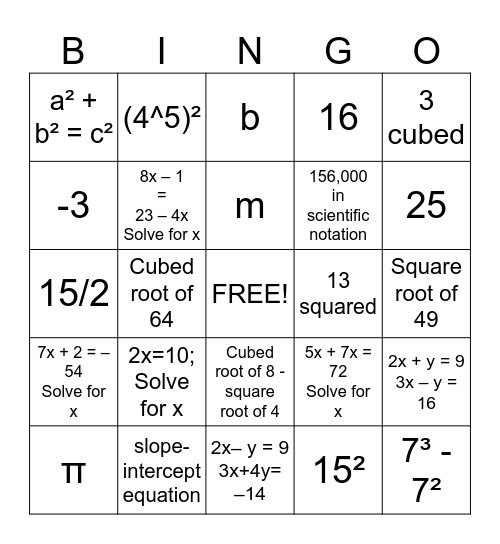 | B | I | N | G | O |
|---|---|---|---|---|
| $a^2 + b^2 = c^2$ | $(4^5)^2$ | b | 16 | 3 cubed |
| -3 | 8x – 1 = 23 – 4x Solve for x | m | 156,000 in scientific notation | 25 |
| 15/2 | Cubed root of 64 | FREE! | 13 squared | Square root of 49 |
| 7x + 2 = –54 Solve for x | 2x=10; Solve for x | Cubed root of 8 - square root of 4 | 5x + 7x = 72 Solve for x | 2x + y = 9 3x – y = 16 |
| π | slope-intercept equation | 2x– y = 9 3x+4y= –14 | $15^2$ | $7^3 - 7^2$ |